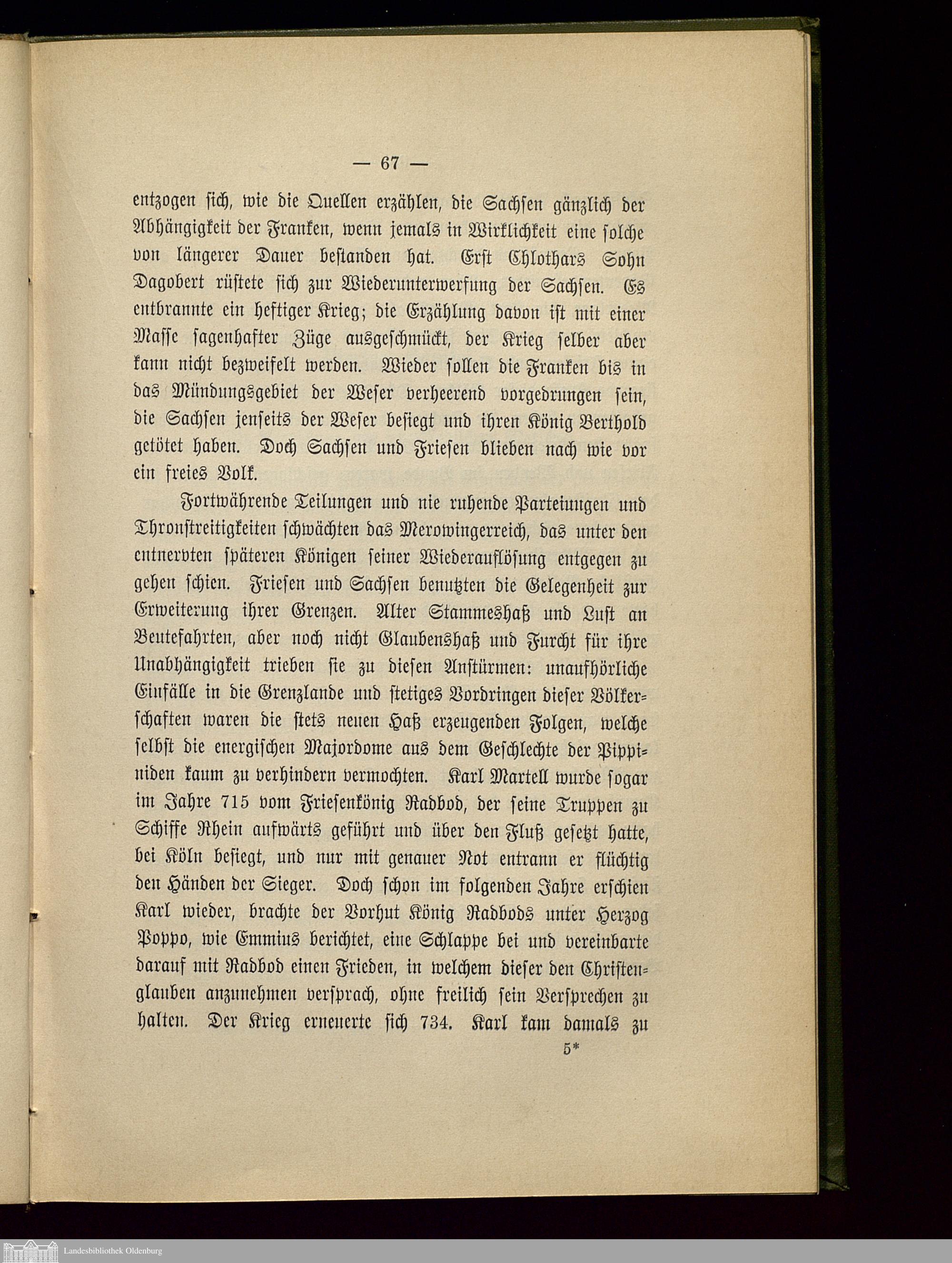 — 67 —

entzogen sich, wie die Quellen erzählen, die Sachsen gänzlich der Abhängigkeit der Franken, wenn jemals in Wirklichkeit eine solche von längerer Dauer bestanden hat. Erst Chlothars Sohn Dagobert rüstete sich zur Wiederunterwerfung der Sachsen. Es entbrannte ein heftiger Krieg; die Erzählung davon ist mit einer Masse sagenhafter Züge ausgeschmückt, der Krieg selber aber kann nicht bezweifelt werden. Wieder sollen die Franken bis in das Mündungsgebiet der Weser verheerend vorgedrungen sein, die Sachsen jenseits der Weser besiegt und ihren König Berthold getötet haben. Doch Sachsen und Friesen blieben nach wie vor ein freies Volk.

Fortwährende Teilungen und nie ruhende Parteiungen und Thronstreitigkeiten schwächten das Merowingerreich, das unter den entnervten späteren Königen seiner Wiederauflösung entgegen zu gehen schien. Friesen und Sachsen benutzten die Gelegenheit zur Erweiterung ihrer Grenzen. Alter Stammeshaß und Lust an Beutefahrten, aber noch nicht Glaubenshaß und Furcht für ihre Unabhängigkeit trieben sie zu diesen Anstürmen: unaufhörliche Einfälle in die Grenzlande und stetiges Vordringen dieser Völkerschaften waren die stets neuen Haß erzeugenden Folgen, welche selbst die energischen Majordome aus dem Geschlechte der Pippiniden kaum zu verhindern vermochten. Karl Martell wurde sogar im Jahre 715 vom Friesenkönig Radbod, der seine Truppen zu Schiffe Rhein aufwärts geführt und über den Fluß gesetzt hatte, bei Köln besiegt, und nur mit genauer Not entrann er flüchtig den Händen der Sieger. Doch schon im folgenden Jahre erschien Karl wieder, brachte der Vorhut König Radbods unter Herzog Poppo, wie Emmius berichtet, eine Schlappe bei und vereinbarte darauf mit Radbod einen Frieden, in welchem dieser den Christenglauben anzunehmen versprach, ohne freilich sein Versprechen zu halten. Der Krieg erneuerte sich 734. Karl kam damals zu

5*

Landesbibliothek Oldenburg